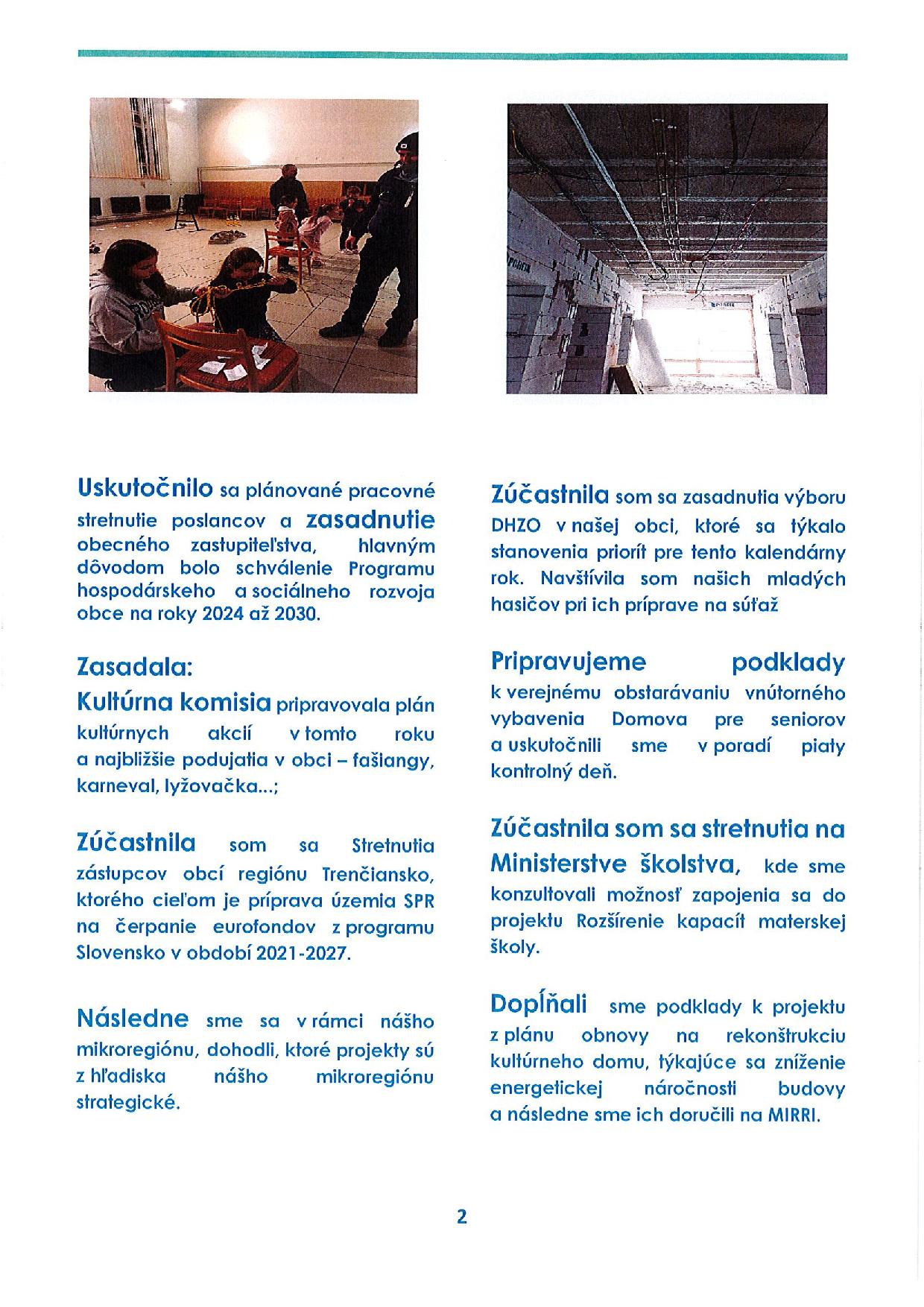 Uskutočnilo sa plánované pracovné stretnutie poslancov a zasadnutie obecného zastupiteľstva, hlavným dôvodom bolo schválenie Programu hospodárskeho a sociálneho rozvoja obce na roky 2024 až 2030.

Zasadala:
Kultúrna komisia pripravovala plán kultúrnych akcií v tomto roku a najbližšie podujatia v obci – fašiangy, karneval, lyžovačka...;

Zúčastnila som sa Stretnutia zástupcov obcí regiónu Trenčiansko, ktorého cieľom je príprava územia SPR na čerpanie eurofondov z programu Slovensko v období 2021-2027.

Následne sme sa v rámci nášho mikroregiónu, dohodli, ktoré projekty sú z hľadiska nášho mikroregiónu strategické.

Zúčastnila som sa zasadnutia výboru DHZO v našej obci, ktoré sa týkalo stanovenia priorít pre tento kalendárny rok. Navštívila som našich mladých hasičov pri ich príprave na súťaž

Pripravujeme podklady k verejnému obstarávaniu vnútorného vybavenia Domova pre seniorov a uskutočnili sme v poradí piaty kontrolný deň.

Zúčastnila som sa stretnutia na Ministerstve školstva, kde sme konzultovali možnosť zapojenia sa do projektu Rozšírenie kapacít materskej školy.

Dopĺňali sme podklady k projektu z plánu obnovy na rekonštrukciu kultúrneho domu, týkajúce sa zníženie energetickej náročnosti budovy a následne sme ich doručili na MIRRI.

2